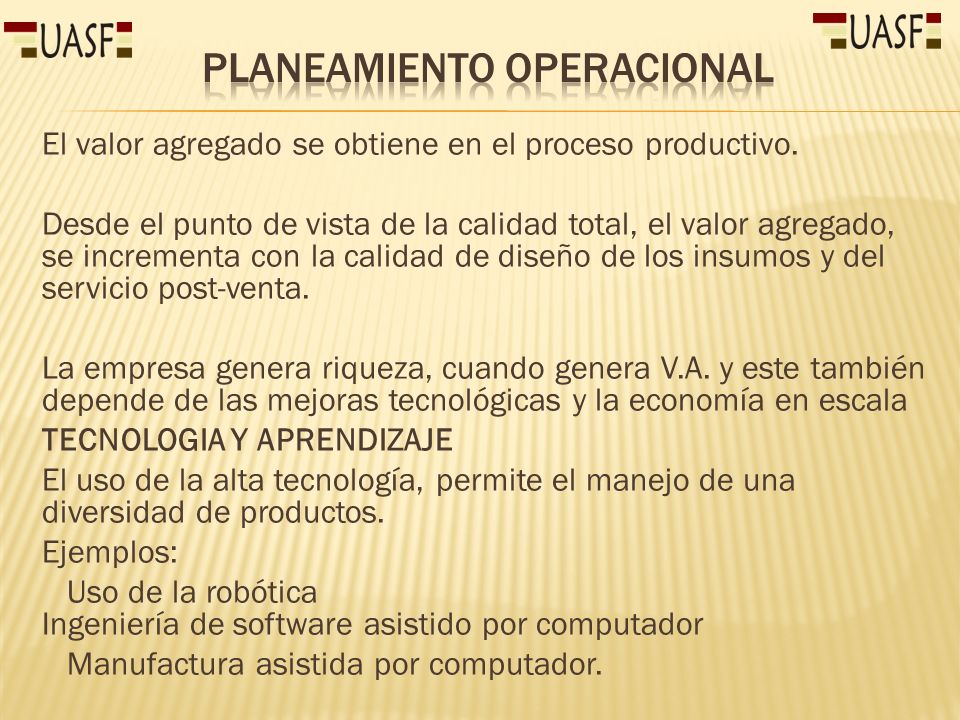 UASF

UASF

PLANEAMIENTO OPERACIONAL

El valor agregado se obtiene en el proceso productivo.

Desde el punto de vista de la calidad total, el valor agregado, se incrementa con la calidad de diseño de los insumos y del servicio post-venta.

La empresa genera riqueza, cuando genera V.A. y este también depende de las mejoras tecnológicas y la economía en escala

TECNOLOGIA Y APRENDIZAJE

El uso de la alta tecnología, permite el manejo de una diversidad de productos.

Ejemplos:

Uso de la robótica

Ingeniería de software asistido por computador

Manufactura asistida por computador.